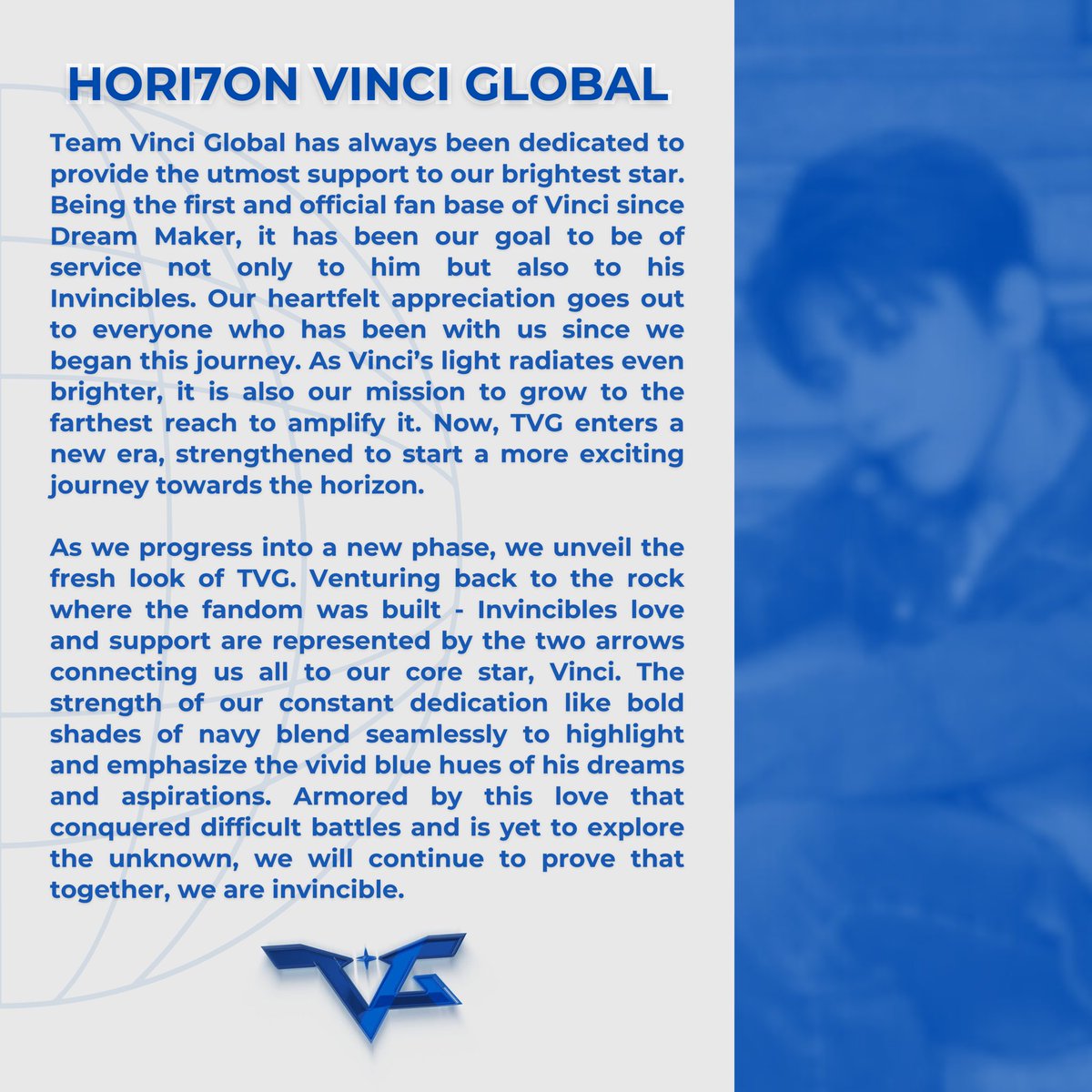 HORI7ON VINCI GLOBAL

Team Vinci Global has always been dedicated to provide the utmost support to our brightest star. Being the first and official fan base of Vinci since Dream Maker, it has been our goal to be of service not only to him but also to his Invincibles. Our heartfelt appreciation goes out to everyone who has been with us since we began this journey. As Vinci's light radiates even brighter, it is also our mission to grow to the farthest reach to amplify it. Now, TVG enters a new era, strengthened to start a more exciting journey towards the horizon.

As we progress into a new phase, we unveil the fresh look of TVG. Venturing back to the rock where the fandom was built - Invincibles love and support are represented by the two arrows connecting us all to our core star, Vinci. The strength of our constant dedication like bold shades of navy blend seamlessly to highlight and emphasize the vivid blue hues of his dreams and aspirations. Armored by this love that conquered difficult battles and is yet to explore the unknown, we will continue to prove that together, we are invincible.

TVG